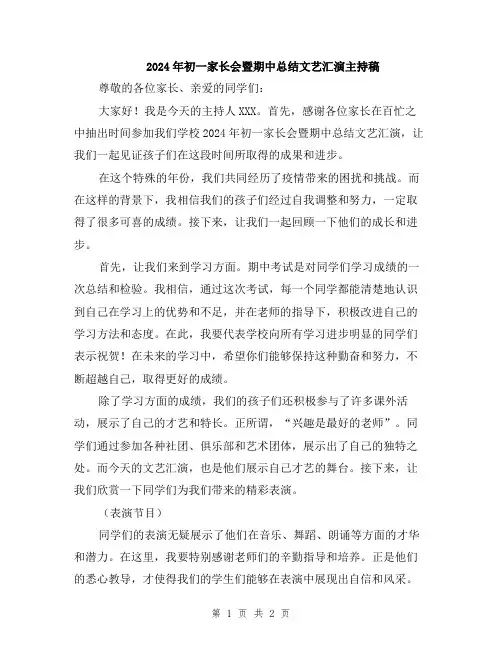 2024年初一家长会暨期中总结文艺汇演主持稿

尊敬的各位家长、亲爱的同学们：

大家好！我是今天的主持人XXX。首先，感谢各位家长在百忙之中抽出时间参加我们学校2024年初一家长会暨期中总结文艺汇演，让我们一起见证孩子们在这段时间所取得的成果和进步。

在这个特殊的年份，我们共同经历了疫情带来的困扰和挑战。而在这样的背景下，我相信我们的孩子们经过自我调整和努力，一定取得了很多可喜的成绩。接下来，让我们一起回顾一下他们的成长和进步。

首先，让我们来到学习方面。期中考试是对同学们学习成绩的一次总结和检验。我相信，通过这次考试，每一个同学都能清楚地认识到自己在学习上的优势和不足，并在老师的指导下，积极改进自己的学习方法和态度。在此，我要代表学校向所有学习进步明显的同学们表示祝贺！在未来的学习中，希望你们能够保持这种勤奋和努力，不断超越自己，取得更好的成绩。

除了学习方面的成绩，我们的孩子们还积极参与了许多课外活动，展示了自己的才艺和特长。正所谓，“兴趣是最好的老师”。同学们通过参加各种社团、俱乐部和艺术团体，展示出了自己的独特之处。而今天的文艺汇演，也是他们展示自己才艺的舞台。接下来，让我们欣赏一下同学们为我们带来的精彩表演。

（表演节目）

同学们的表演无疑展示了他们在音乐、舞蹈、朗诵等方面的才华和潜力。在这里，我要特别感谢老师们的辛勤指导和培养。正是他们的悉心教导，才使得我们的学生们能够在表演中展现出自信和风采。

第 1 页 共 2 页